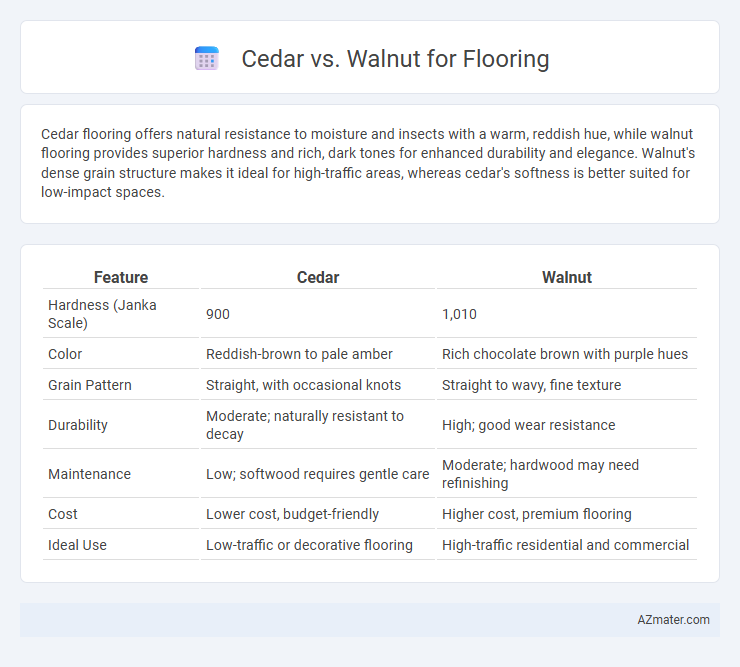 Cedar vs. Walnut for Flooring

Cedar flooring offers natural resistance to moisture and insects with a warm, reddish hue, while walnut flooring provides superior hardness and rich, dark tones for enhanced durability and elegance. Walnut's dense grain structure makes it ideal for high-traffic areas, whereas cedar's softness is better suited for low-impact spaces.

| Feature | Cedar | Walnut |
|---|---|---|
| Hardness (Janka Scale) | 900 | 1,010 |
| Color | Reddish-brown to pale amber | Rich chocolate brown with purple hues |
| Grain Pattern | Straight, with occasional knots | Straight to wavy, fine texture |
| Durability | Moderate; naturally resistant to decay | High; good wear resistance |
| Maintenance | Low; softwood requires gentle care | Moderate; hardwood may need refinishing |
| Cost | Lower cost, budget-friendly | Higher cost, premium flooring |
| Ideal Use | Low-traffic or decorative flooring | High-traffic residential and commercial |

AZmater.com